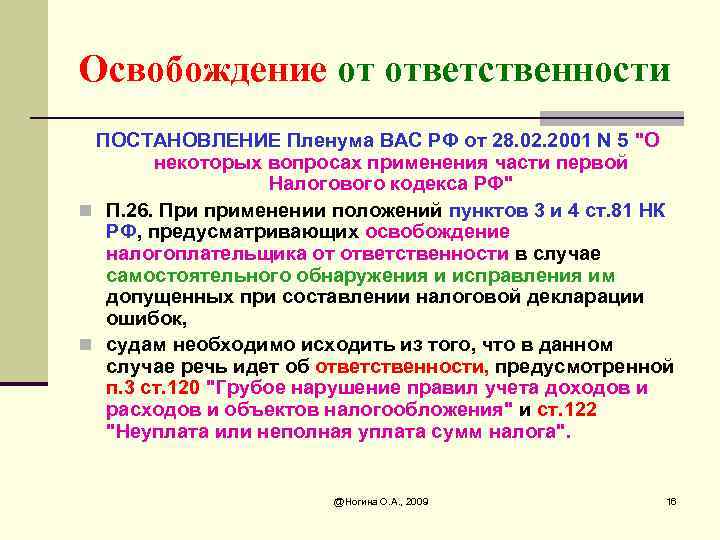 Освобождение от ответственности

ПОСТАНОВЛЕНИЕ Пленума ВАС РФ от 28.02.2001 N 5 "О некоторых вопросах применения части первой Налогового кодекса РФ"

П.26. При применении положений пунктов 3 и 4 ст.81 НК РФ, предусматривающих освобождение налогоплательщика от ответственности в случае самостоятельного обнаружения и исправления им допущенных при составлении налоговой декларации ошибок,

судам необходимо исходить из того, что в данном случае речь идет об ответственности, предусмотренной п.3 ст.120 "Грубое нарушение правил учета доходов и расходов и объектов налогообложения" и ст.122 "Неуплата или неполная уплата сумм налога".

@Ногина О.А., 2009

16